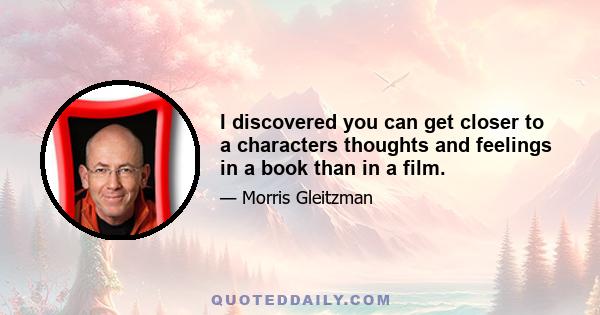 I discovered you can get closer to a characters thoughts and feelings in a book than in a film.

— Morris Gleitzman

QUOTEDDAILY.COM